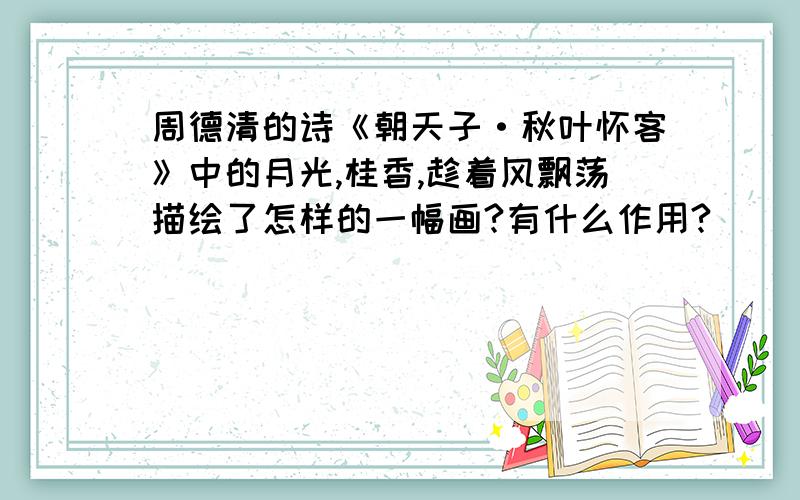 周德清的诗《朝天子·秋叶怀客》中的月光,桂香,趁着风飘荡描绘了怎样的一幅画?有什么作用?